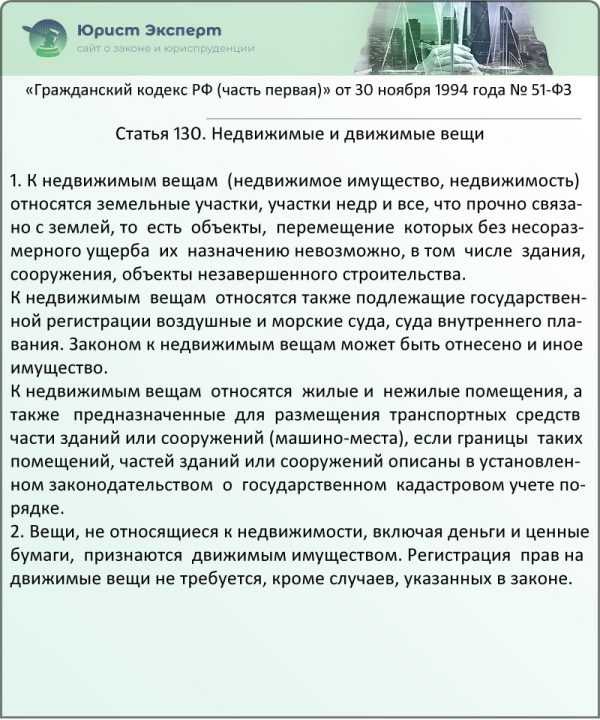 Юрист Эксперт
сайт о законе и юриспруденции

«Гражданский кодекс РФ (часть первая)» от 30 ноября 1994 года № 51-ФЗ

Статья 130. Недвижимые и движимые вещи

1. К недвижимым вещам (недвижимое имущество, недвижимость) относятся земельные участки, участки недр и все, что прочно связано с землей, то есть объекты, перемещение которых без несоразмерного ущерба их назначению невозможно, в том числе здания, сооружения, объекты незавершенного строительства.
К недвижимым вещам относятся также подлежащие государственной регистрации воздушные и морские суда, суда внутреннего плавания. Законом к недвижимым вещам может быть отнесено и иное имущество.
К недвижимым вещам относятся жилые и нежилые помещения, а также предназначенные для размещения транспортных средств части зданий или сооружений (машино-места), если границы таких помещений, частей зданий или сооружений описаны в установленном законодательством о государственном кадастровом учете порядке.
2. Вещи, не относящиеся к недвижимости, включая деньги и ценные бумаги, признаются движимым имуществом. Регистрация прав на движимые вещи не требуется, кроме случаев, указанных в законе.